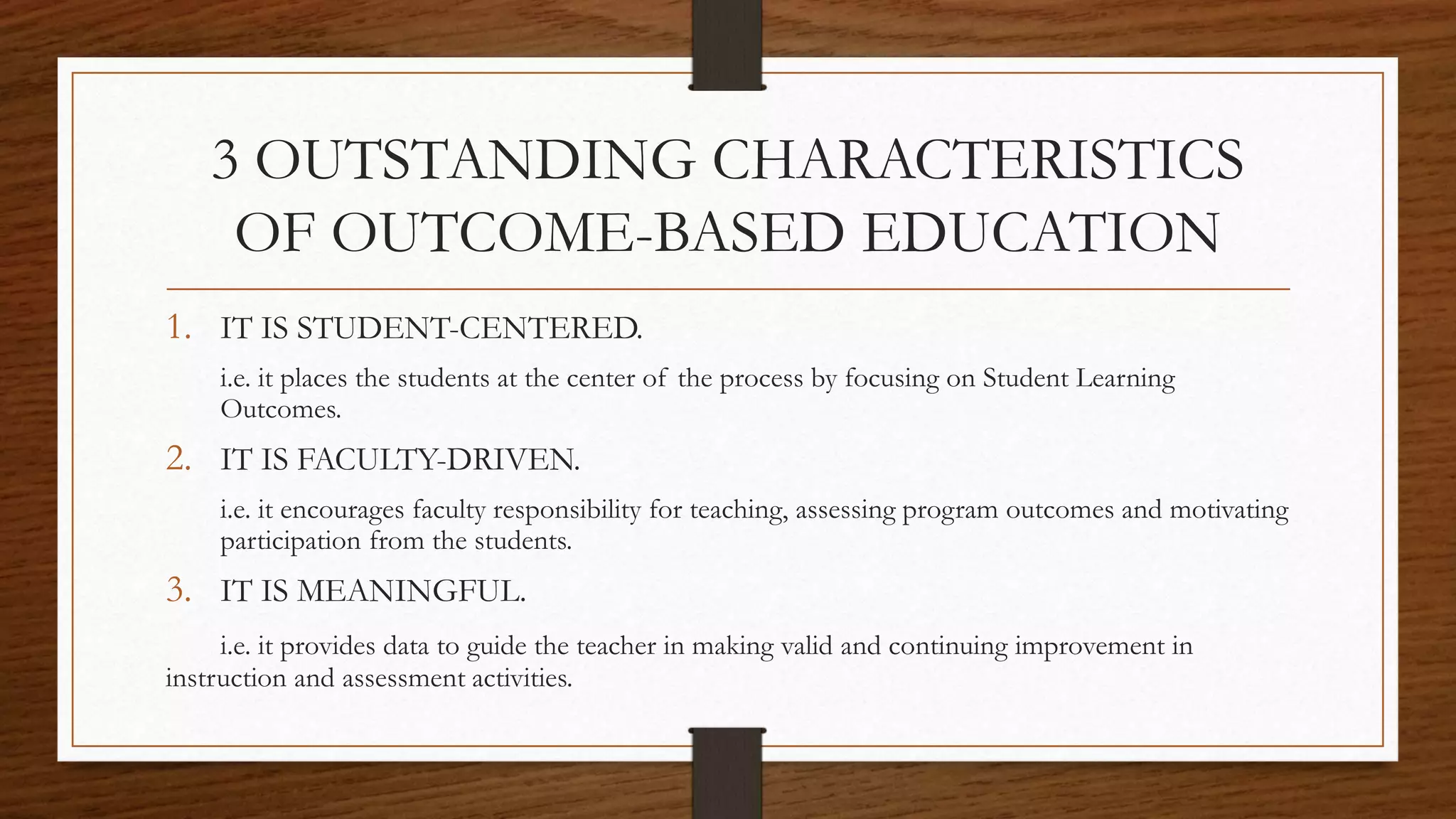 3 OUTSTANDING CHARACTERISTICS OF OUTCOME-BASED EDUCATION

1. IT IS STUDENT-CENTERED.

i.e. it places the students at the center of the process by focusing on Student Learning Outcomes.

2. IT IS FACULTY-DRIVEN.

i.e. it encourages faculty responsibility for teaching, assessing program outcomes and motivating participation from the students.

3. IT IS MEANINGFUL.

i.e. it provides data to guide the teacher in making valid and continuing improvement in instruction and assessment activities.